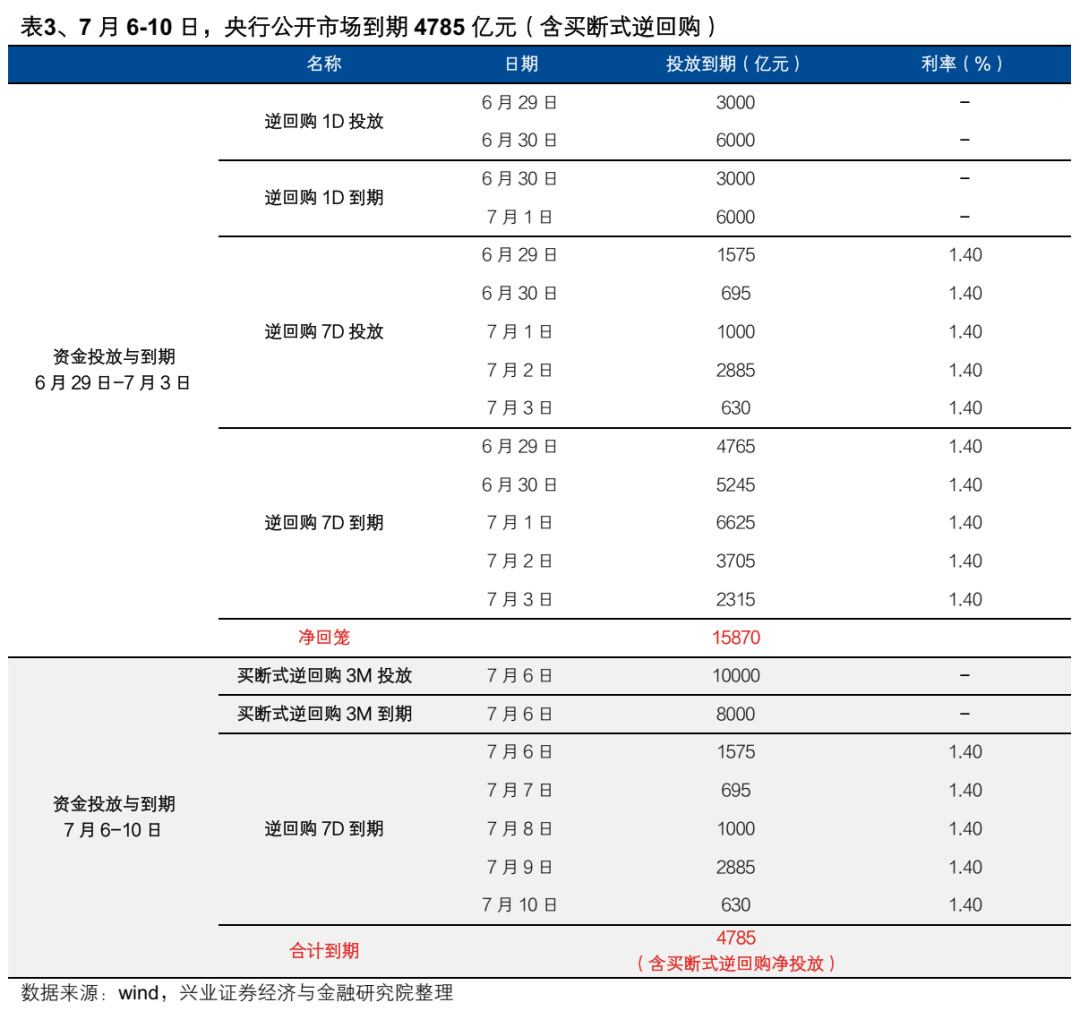 表3、7月6-10日，央行公开市场到期4785亿元（含买断式逆回购）

|  | 名称 | 日期 | 投放到期（亿元） | 利率（%） |
|---|---|---|---|---|
| 资金投放与到期 6月29日-7月3日 | 逆回购1D投放 | 6月29日 | 3000 | - |
|  |  | 6月30日 | 6000 | - |
|  | 逆回购1D到期 | 6月30日 | 3000 | - |
|  |  | 7月1日 | 6000 | - |
|  | 逆回购7D投放 | 6月29日 | 1575 | 1.40 |
|  |  | 6月30日 | 695 | 1.40 |
|  |  | 7月1日 | 1000 | 1.40 |
|  |  | 7月2日 | 2885 | 1.40 |
|  |  | 7月3日 | 630 | 1.40 |
|  | 逆回购7D到期 | 6月29日 | 4765 | 1.40 |
|  |  | 6月30日 | 5245 | 1.40 |
|  |  | 7月1日 | 6625 | 1.40 |
|  |  | 7月2日 | 3705 | 1.40 |
|  |  | 7月3日 | 2315 | 1.40 |
|  | 净回笼 |  | 15870 |  |
| 资金投放与到期 7月6-10日 | 买断式逆回购3M投放 | 7月6日 | 10000 | - |
|  | 买断式逆回购3M到期 | 7月6日 | 8000 | - |
|  | 逆回购7D到期 | 7月6日 | 1575 | 1.40 |
|  |  | 7月7日 | 695 | 1.40 |
|  |  | 7月8日 | 1000 | 1.40 |
|  |  | 7月9日 | 2885 | 1.40 |
|  |  | 7月10日 | 630 | 1.40 |
|  | 合计到期 |  | 4785（含买断式逆回购净投放） |  |

数据来源：wind，兴业证券经济与金融研究院整理